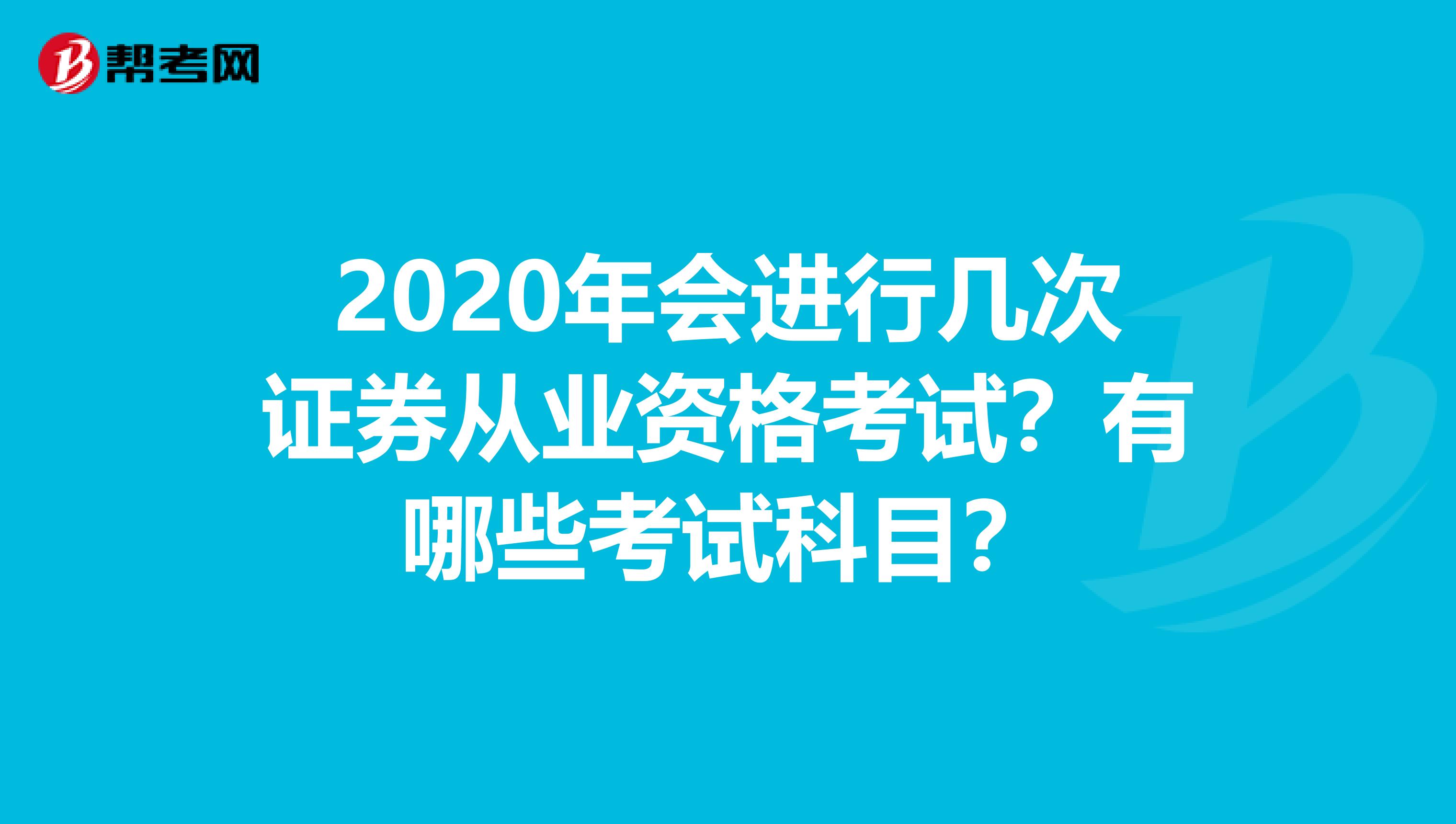 帮考网

2020年会进行几次证券从业资格考试？有哪些考试科目？